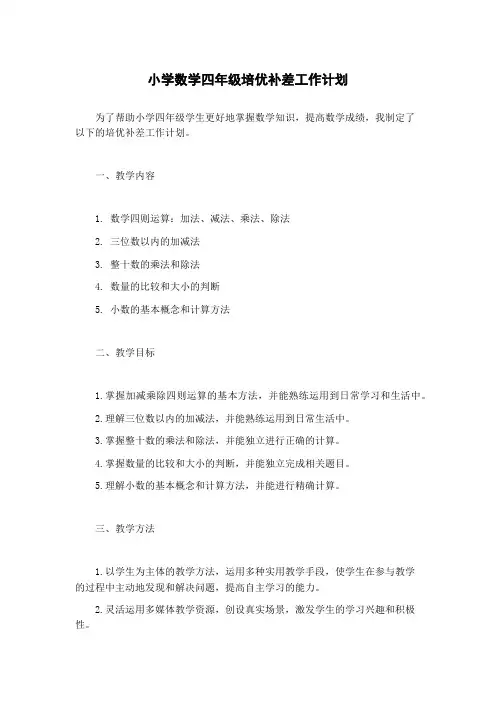 小学数学四年级培优补差工作计划

为了帮助小学四年级学生更好地掌握数学知识，提高数学成绩，我制定了以下的培优补差工作计划。

一、教学内容

1. 数学四则运算：加法、减法、乘法、除法

2. 三位数以内的加减法

3. 整十数的乘法和除法

4. 数量的比较和大小的判断

5. 小数的基本概念和计算方法

二、教学目标

1.掌握加减乘除四则运算的基本方法，并能熟练运用到日常学习和生活中。

2.理解三位数以内的加减法，并能熟练运用到日常生活中。

3.掌握整十数的乘法和除法，并能独立进行正确的计算。

4.掌握数量的比较和大小的判断，并能独立完成相关题目。

5.理解小数的基本概念和计算方法，并能进行精确计算。

三、教学方法

1.以学生为主体的教学方法，运用多种实用教学手段，使学生在参与教学的过程中主动地发现和解决问题，提高自主学习的能力。

2.灵活运用多媒体教学资源，创设真实场景，激发学生的学习兴趣和积极性。